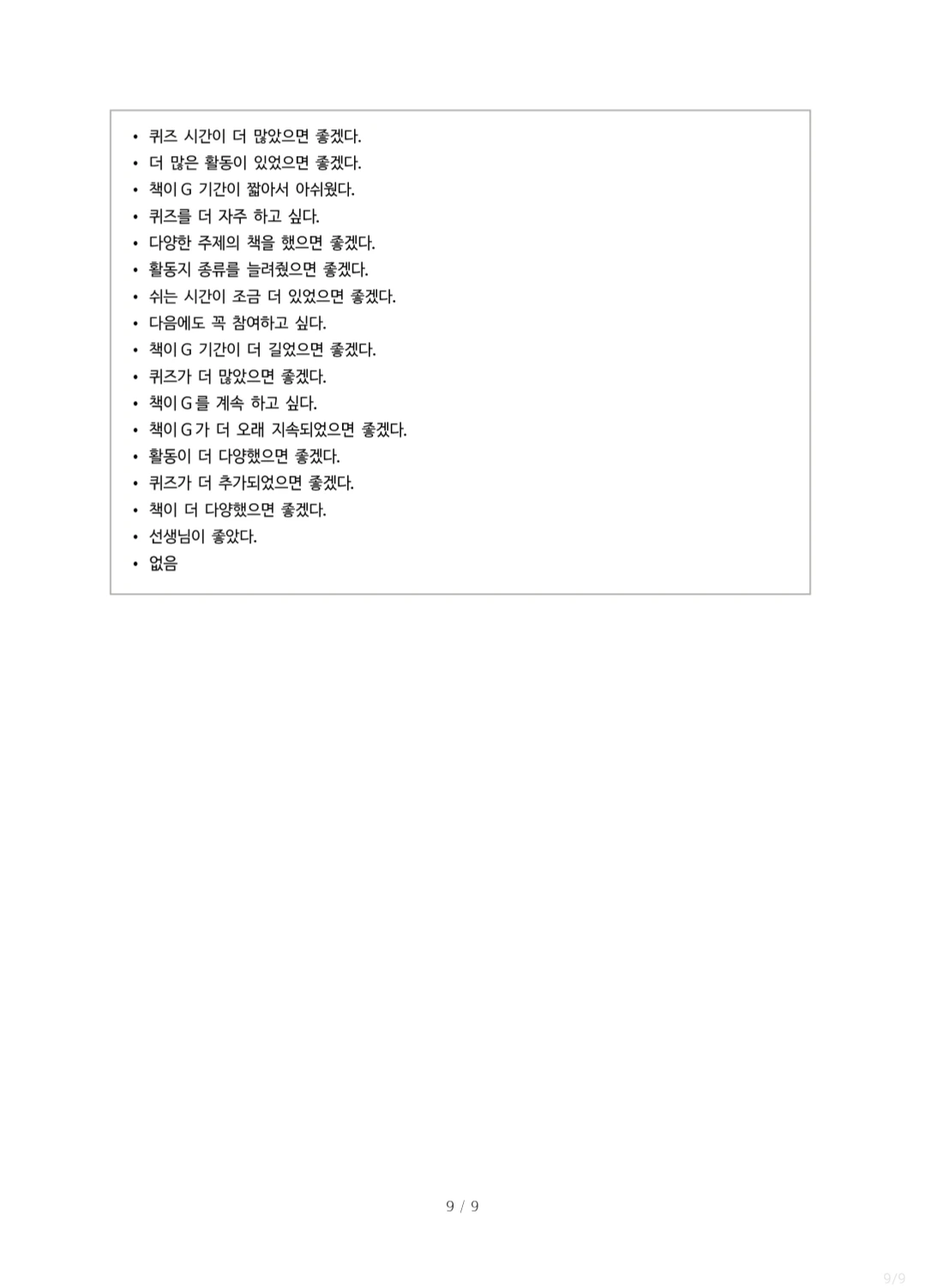 • 퀴즈 시간이 더 많았으면 좋겠다.
• 더 많은 활동이 있었으면 좋겠다.
• 책이G 기간이 짧아서 아쉬웠다.
• 퀴즈를 더 자주 하고 싶다.
• 다양한 주제의 책을 했으면 좋겠다.
• 활동지 종류를 늘려줬으면 좋겠다.
• 쉬는 시간이 조금 더 있었으면 좋겠다.
• 다음에도 꼭 참여하고 싶다.
• 책이G 기간이 더 길었으면 좋겠다.
• 퀴즈가 더 많았으면 좋겠다.
• 책이G를 계속 하고 싶다.
• 책이G가 더 오래 지속되었으면 좋겠다.
• 활동이 더 다양했으면 좋겠다.
• 퀴즈가 더 추가되었으면 좋겠다.
• 책이 더 다양했으면 좋겠다.
• 선생님이 좋았다.
• 없음

9 / 9

9/9